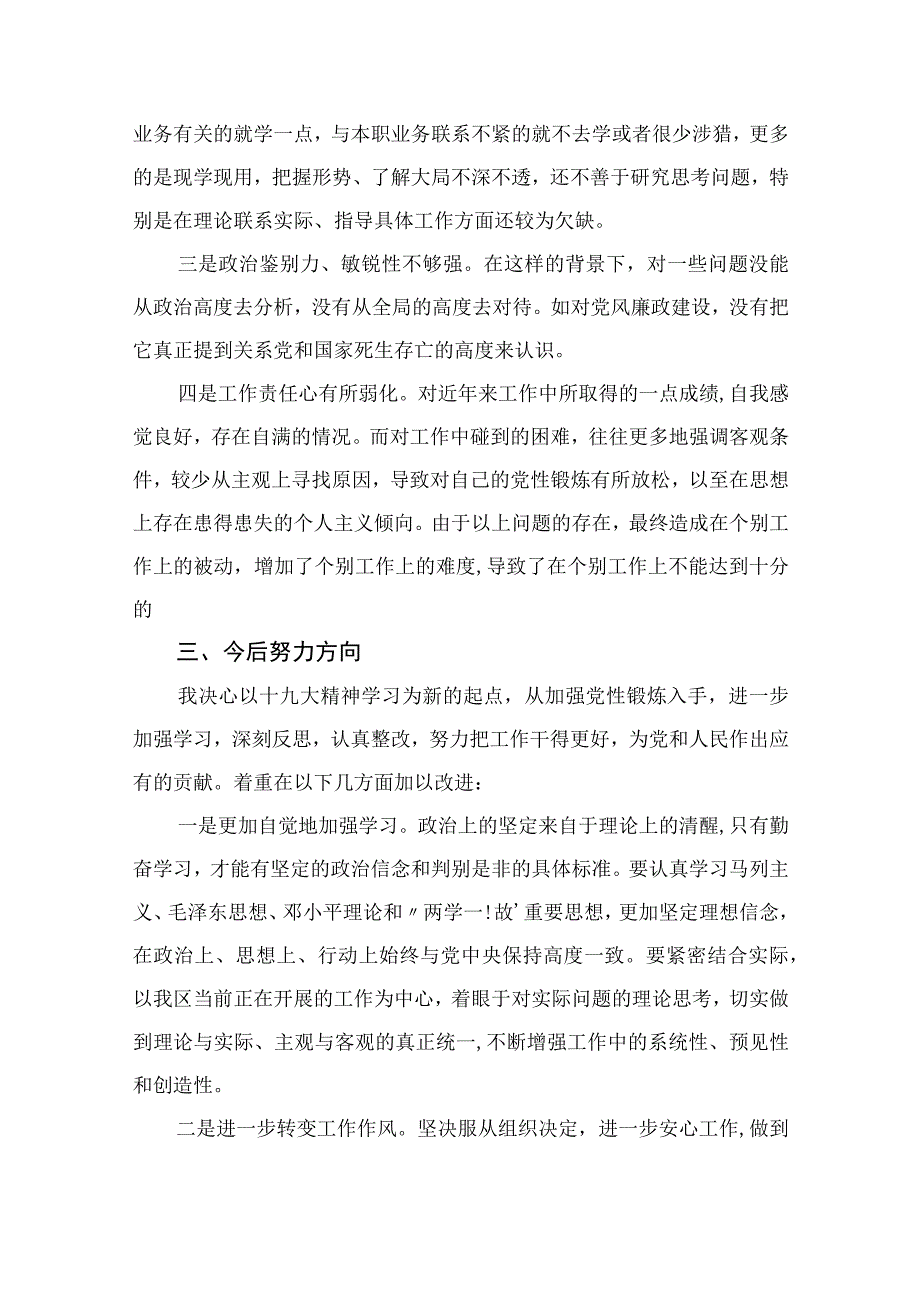 业务有关的就学一点，与本职业务联系不紧的就不去学或者很少涉猎，更多的是现学现用，把握形势、了解大局不深不透，还不善于研究思考问题，特别是在理论联系实际、指导具体工作方面还较为欠缺。

三是政治鉴别力、敏锐性不够强。在这样的背景下，对一些问题没能从政治高度去分析，没有从全局的高度去对待。如对党风廉政建设，没有把它真正提到关系党和国家死生存亡的高度来认识。

四是工作责任心有所弱化。对近年来工作中所取得的一点成绩，自我感觉良好，存在自满的情况。而对工作中碰到的困难，往往更多地强调客观条件，较少从主观上寻找原因，导致对自己的党性锻炼有所放松，以至在思想上存在患得患失的个人主义倾向。由于以上问题的存在，最终造成在个别工作上的被动，增加了个别工作上的难度，导致了在个别工作上不能达到十分的

三、今后努力方向

我决心以十九大精神学习为新的起点，从加强党性锻炼入手，进一步加强学习，深刻反思，认真整改，努力把工作干得更好，为党和人民作出应有的贡献。着重在以下几方面加以改进：

一是更加自觉地加强学习。政治上的坚定来自于理论上的清醒，只有勤奋学习，才能有坚定的政治信念和判别是非的具体标准。要认真学习马列主义、毛泽东思想、邓小平理论和〃两学一!故’重要思想，更加坚定理想信念，在政治上、思想上、行动上始终与党中央保持高度一致。要紧密结合实际，以我区当前正在开展的工作为中心，着眼于对实际问题的理论思考，切实做到理论与实际、主观与客观的真正统一，不断增强工作中的系统性、预见性和创造性。

二是进一步转变工作作风。坚决服从组织决定，进一步安心工作，做到